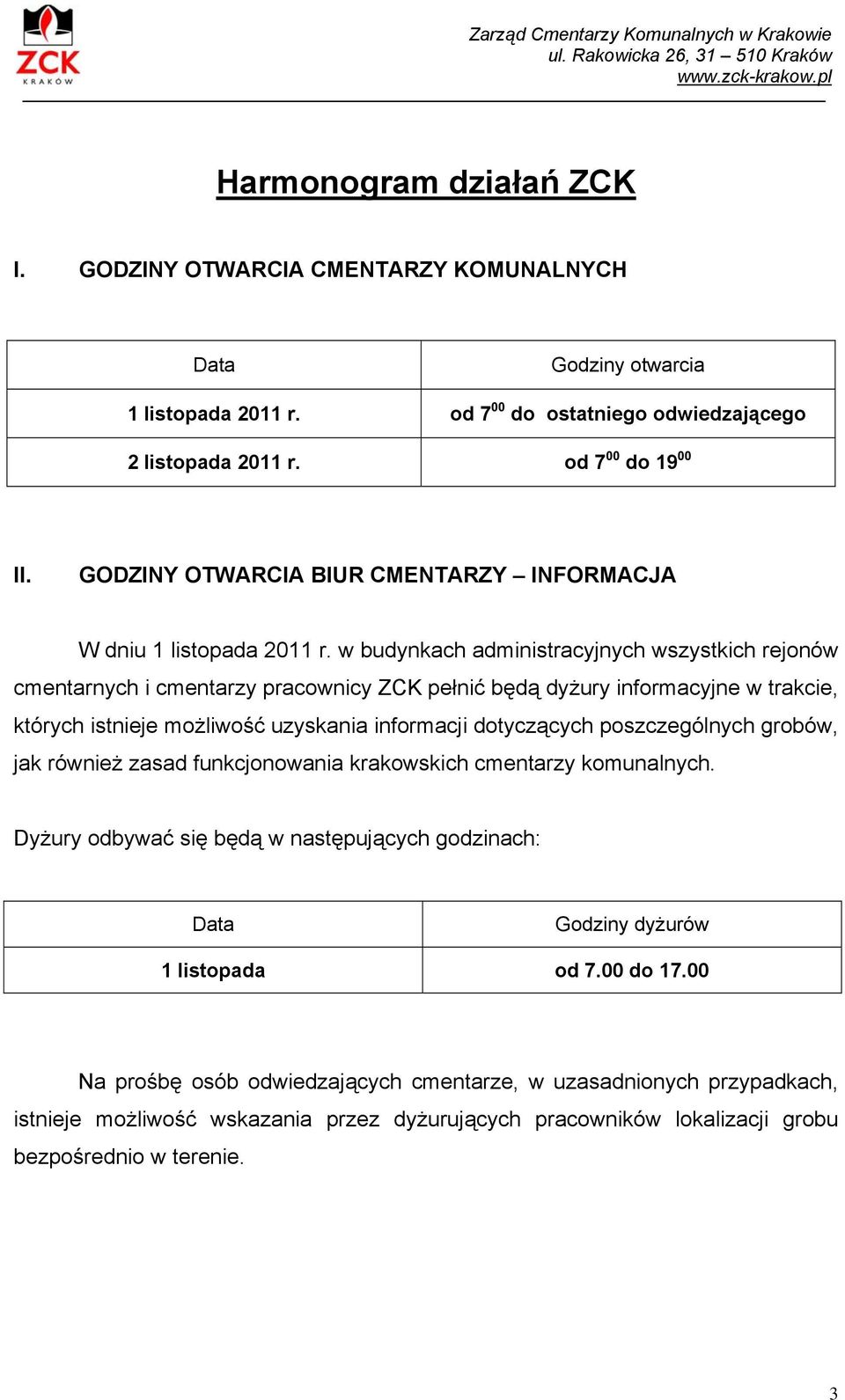 ZCK
KRAKÓW

Zarząd Cmentarzy Komunalnych w Krakowie
ul. Rakowicka 26, 31 – 510 Kraków
www.zck-krakow.pl

Harmonogram działań ZCK

I. GODZINY OTWARCIA CMENTARZY KOMUNALNYCH

| Data | Godziny otwarcia |
|---|---|
| 1 listopada 2011 r. | od $7^{00}$ do ostatniego odwiedzającego |
| 2 listopada 2011 r. | od $7^{00}$ do $19^{00}$ |

II. GODZINY OTWARCIA BIUR CMENTARZY – INFORMACJA

W dniu 1 listopada 2011 r. w budynkach administracyjnych wszystkich rejonów cmentarnych i cmentarzy pracownicy ZCK pełnić będą dyżury informacyjne w trakcie, których istnieje możliwość uzyskania informacji dotyczących poszczególnych grobów, jak również zasad funkcjonowania krakowskich cmentarzy komunalnych.

Dyżury odbywać się będą w następujących godzinach:

| Data | Godziny dyżurów |
|---|---|
| 1 listopada | od 7.00 do 17.00 |

Na prośbę osób odwiedzających cmentarze, w uzasadnionych przypadkach, istnieje możliwość wskazania przez dyżurujących pracowników lokalizacji grobu bezpośrednio w terenie.

3